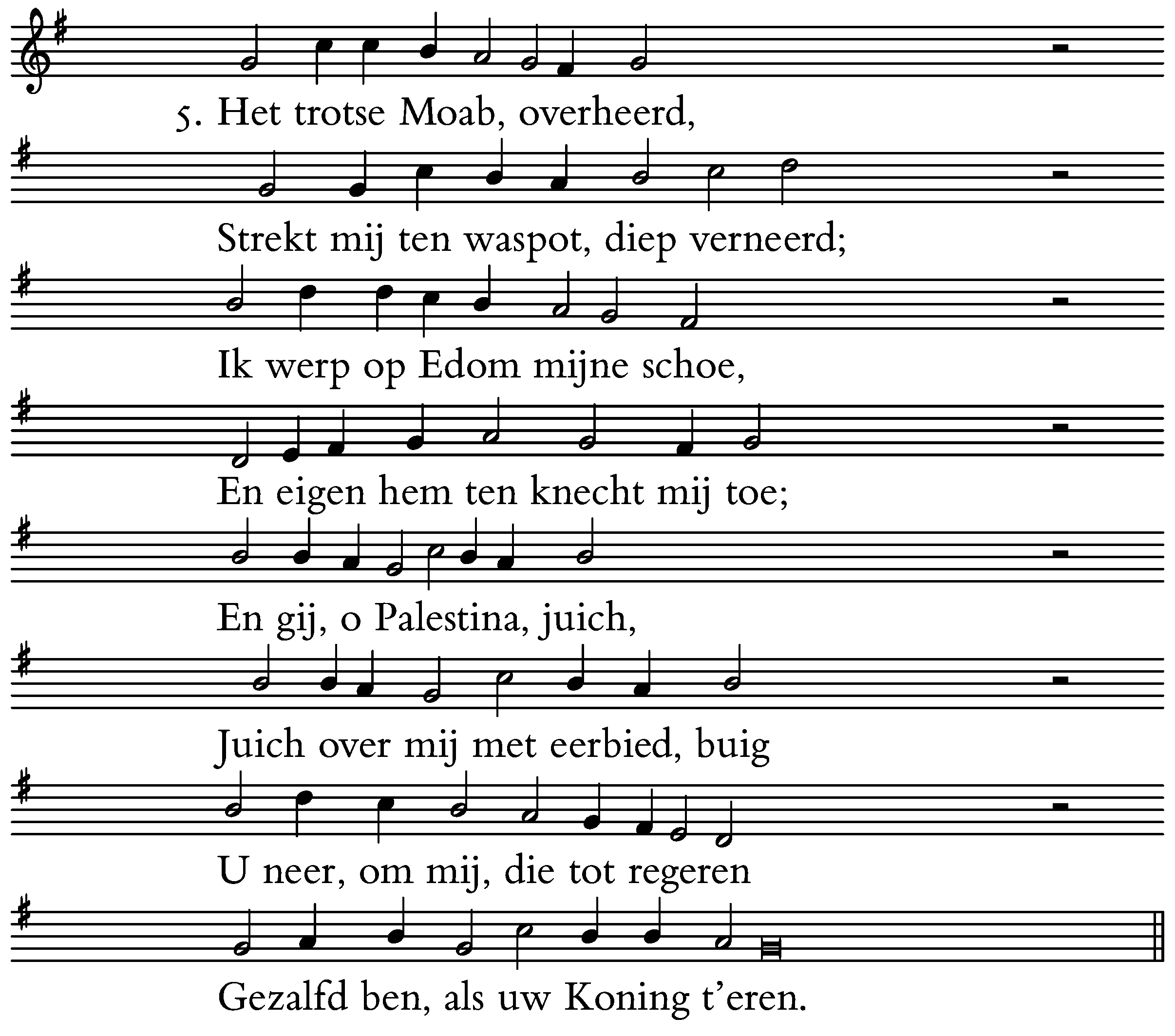 5. Het trotse Moab, overheerd,
Strekt mij ten waspot, diep verneerd;
Ik werp op Edom mijne schoe,
En eigen hem ten knecht mij toe;
En gij, o Palestina, juich,
Juich over mij met eerbied, buig
U neer, om mij, die tot regeren
Gezalfd ben, als uw Koning t'eren.